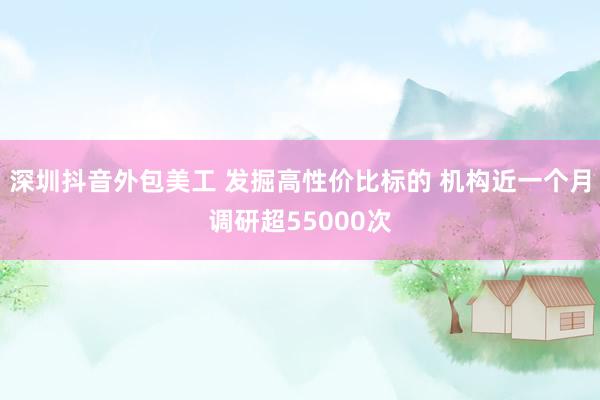 深圳抖音外包美工 发掘高性价比标的 机构近一个月调研超55000次